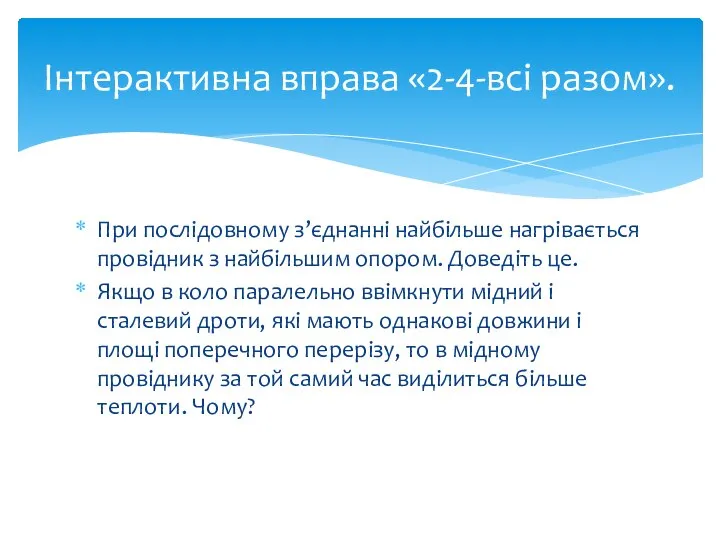 Інтерактивна вправа «2-4-всі разом».

* При послідовному з’єднанні найбільше нагрівається провідник з найбільшим опором. Доведіть це.
* Якщо в коло паралельно ввімкнути мідний і сталевий дроти, які мають однакові довжини і площі поперечного перерізу, то в мідному провіднику за той самий час виділиться більше теплоти. Чому?